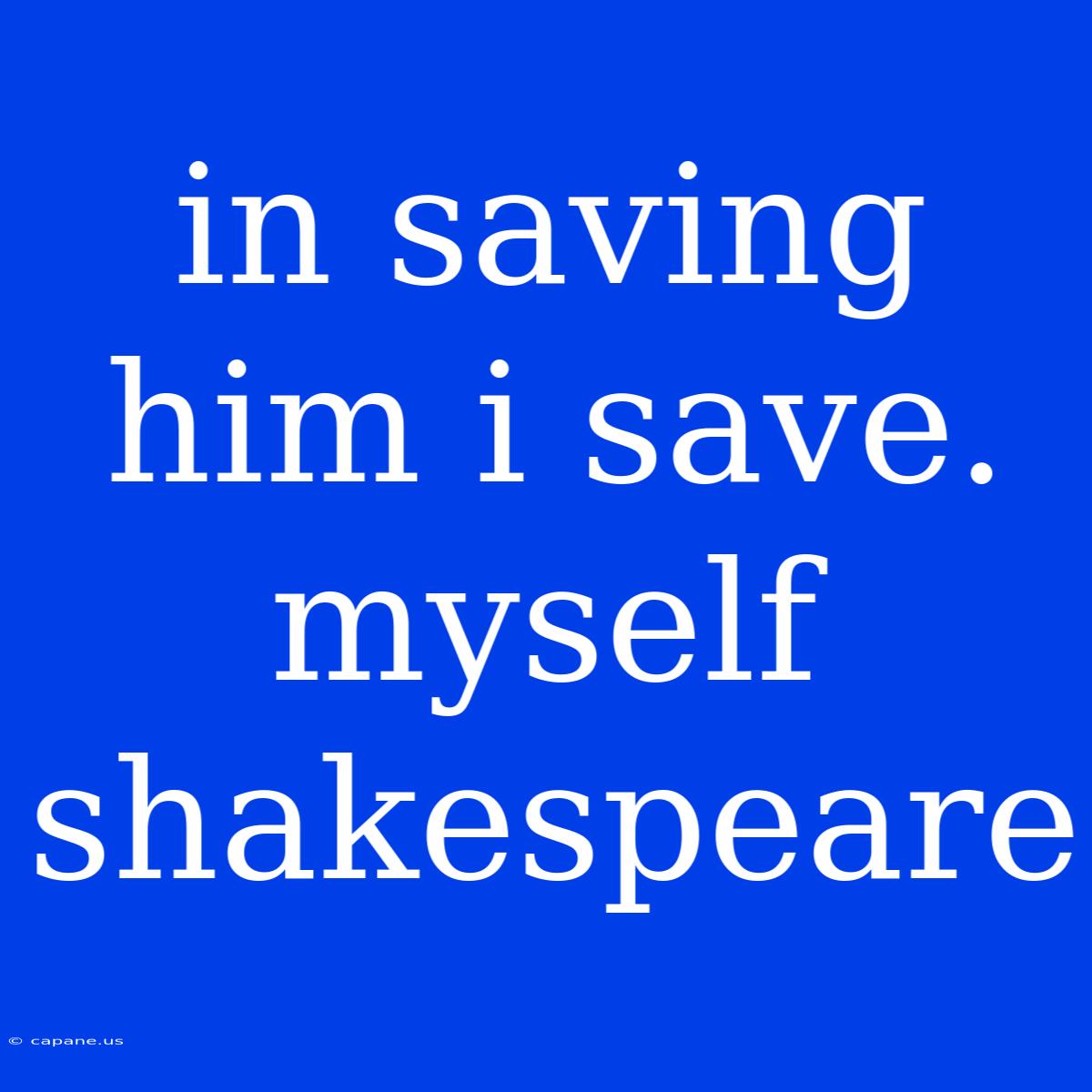 in saving him i save. myself shakespeare

© capane.us